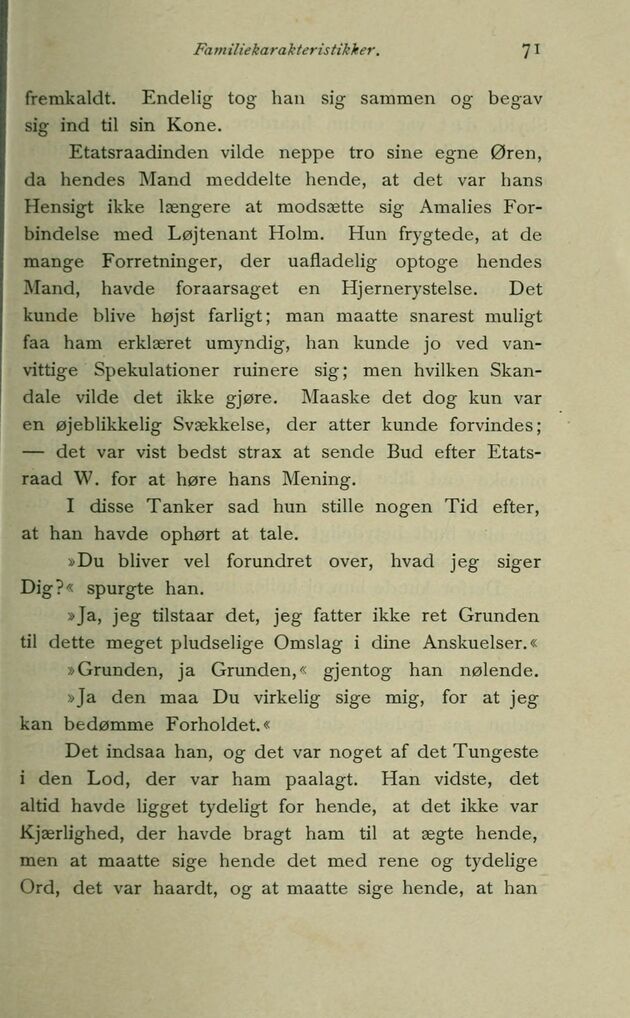 Familiekarakteristikker. 71

fremkaldt. Endelig tog han sig sammen og begav sig ind til sin Kone.

Etatsraadinden vilde neppe tro sine egne Øren, da hendes Mand meddelte hende, at det var hans Hensigt ikke længere at modsætte sig Amalies Forbindelse med Løjtenant Holm. Hun frygtede, at de mange Forretninger, der uafladelig optoge hendes Mand, havde foraarsaget en Hjernerystelse. Det kunde blive højst farligt; man maatte snarest muligt faa ham erklæret umyndig, han kunde jo ved vanvittige Spekulationer ruinere sig; men hvilken Skandale vilde det ikke gjøre. Maaske det dog kun var en øjeblikkelig Svækkelse, der atter kunde forvindes; — det var vist bedst strax at sende Bud efter Etatsraad W. for at høre hans Mening.

I disse Tanker sad hun stille nogen Tid efter, at han havde ophørt at tale.

»Du bliver vel forundret over, hvad jeg siger Dig?« spurgte han.

»Ja, jeg tilstaar det, jeg fatter ikke ret Grunden til dette meget pludselige Omslag i dine Anskuelser.«

»Grunden, ja Grunden,« gjentog han nølende.

»Ja den maa Du virkelig sige mig, for at jeg kan bedømme Forholdet.«

Det indsaa han, og det var noget af det Tungeste i den Lod, der var ham paalagt. Han vidste, det altid havde ligget tydeligt for hende, at det ikke var Kjærlighed, der havde bragt ham til at ægte hende, men at maatte sige hende det med rene og tydelige Ord, det var haardt, og at maatte sige hende, at han